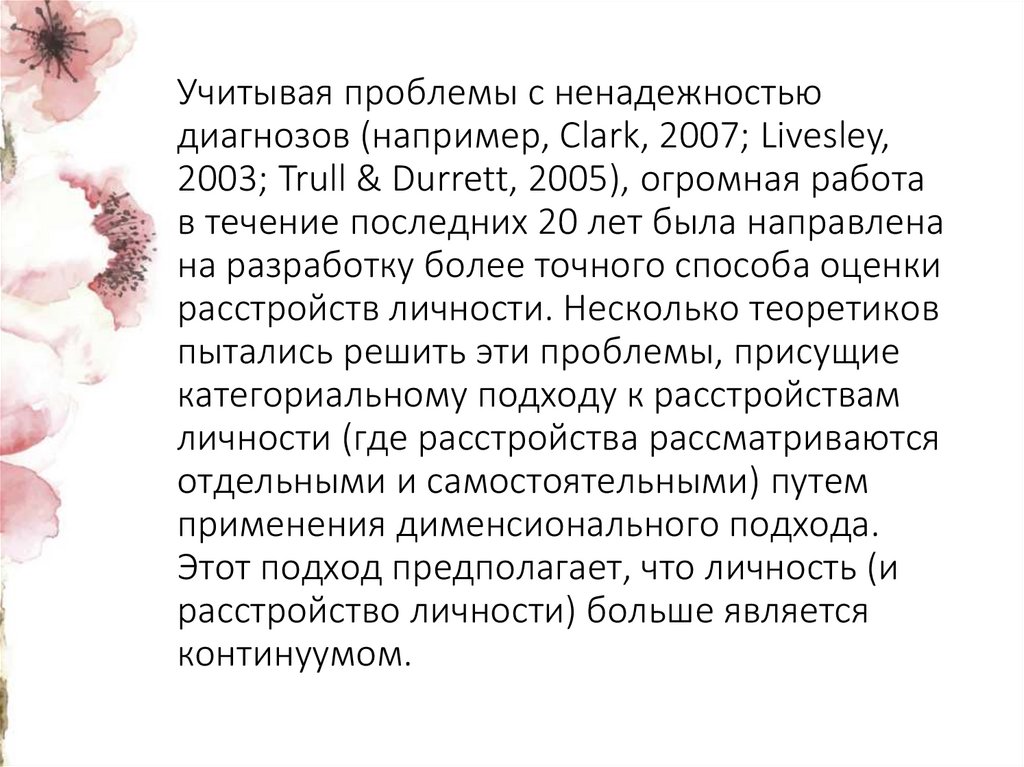 Учитывая проблемы с ненадежностью диагнозов (например, Clark, 2007; Livesley, 2003; Trull & Durrett, 2005), огромная работа в течение последних 20 лет была направлена на разработку более точного способа оценки расстройств личности. Несколько теоретиков пытались решить эти проблемы, присущие категориальному подходу к расстройствам личности (где расстройства рассматриваются отдельными и самостоятельными) путем применения дименсионального подхода. Этот подход предполагает, что личность (и расстройство личности) больше является континуумом.